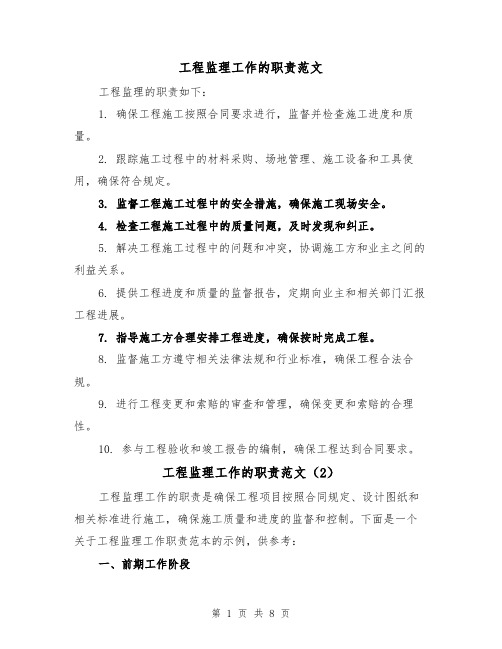 工程监理工作的职责范文

工程监理的职责如下：

1. 确保工程施工按照合同要求进行，监督并检查施工进度和质量。

2. 跟踪施工过程中的材料采购、场地管理、施工设备和工具使用，确保符合规定。

3. 监督工程施工过程中的安全措施，确保施工现场安全。

4. 检查工程施工过程中的质量问题，及时发现和纠正。

5. 解决工程施工过程中的问题和冲突，协调施工方和业主之间的利益关系。

6. 提供工程进度和质量的监督报告，定期向业主和相关部门汇报工程进展。

7. 指导施工方合理安排工程进度，确保按时完成工程。

8. 监督施工方遵守相关法律法规和行业标准，确保工程合法合规。

9. 进行工程变更和索赔的审查和管理，确保变更和索赔的合理性。

10. 参与工程验收和竣工报告的编制，确保工程达到合同要求。

工程监理工作的职责范文（2）

工程监理工作的职责是确保工程项目按照合同规定、设计图纸和相关标准进行施工，确保施工质量和进度的监督和控制。下面是一个关于工程监理工作职责范本的示例，供参考：

一、前期工作阶段

第 1 页 共 8 页